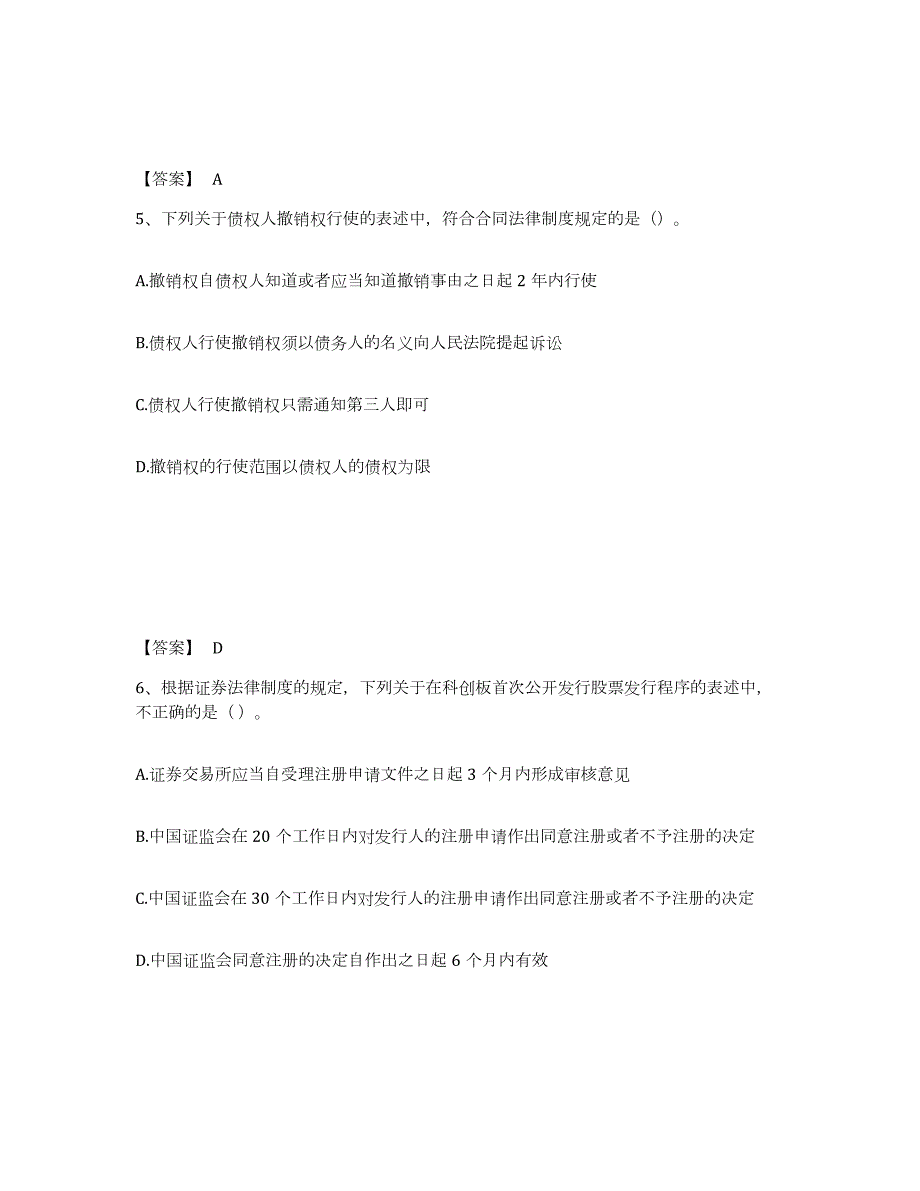 【答案】 A

5、下列关于债权人撤销权行使的表述中，符合合同法律制度规定的是（）。

A.撤销权自债权人知道或者应当知道撤销事由之日起 2 年内行使

B.债权人行使撤销权须以债务人的名义向人民法院提起诉讼

C.债权人行使撤销权只需通知第三人即可

D.撤销权的行使范围以债权人的债权为限

【答案】 D

6、根据证券法律制度的规定，下列关于在科创板首次公开发行股票发行程序的表述中，不正确的是（）。

A.证券交易所应当自受理注册申请文件之日起 3 个月内形成审核意见

B.中国证监会在 20 个工作日内对发行人的注册申请作出同意注册或者不予注册的决定

C.中国证监会在 30 个工作日内对发行人的注册申请作出同意注册或者不予注册的决定

D.中国证监会同意注册的决定自作出之日起 6 个月内有效